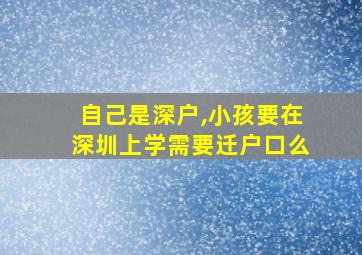 自己是深户,小孩要在深圳上学需要迁户口么